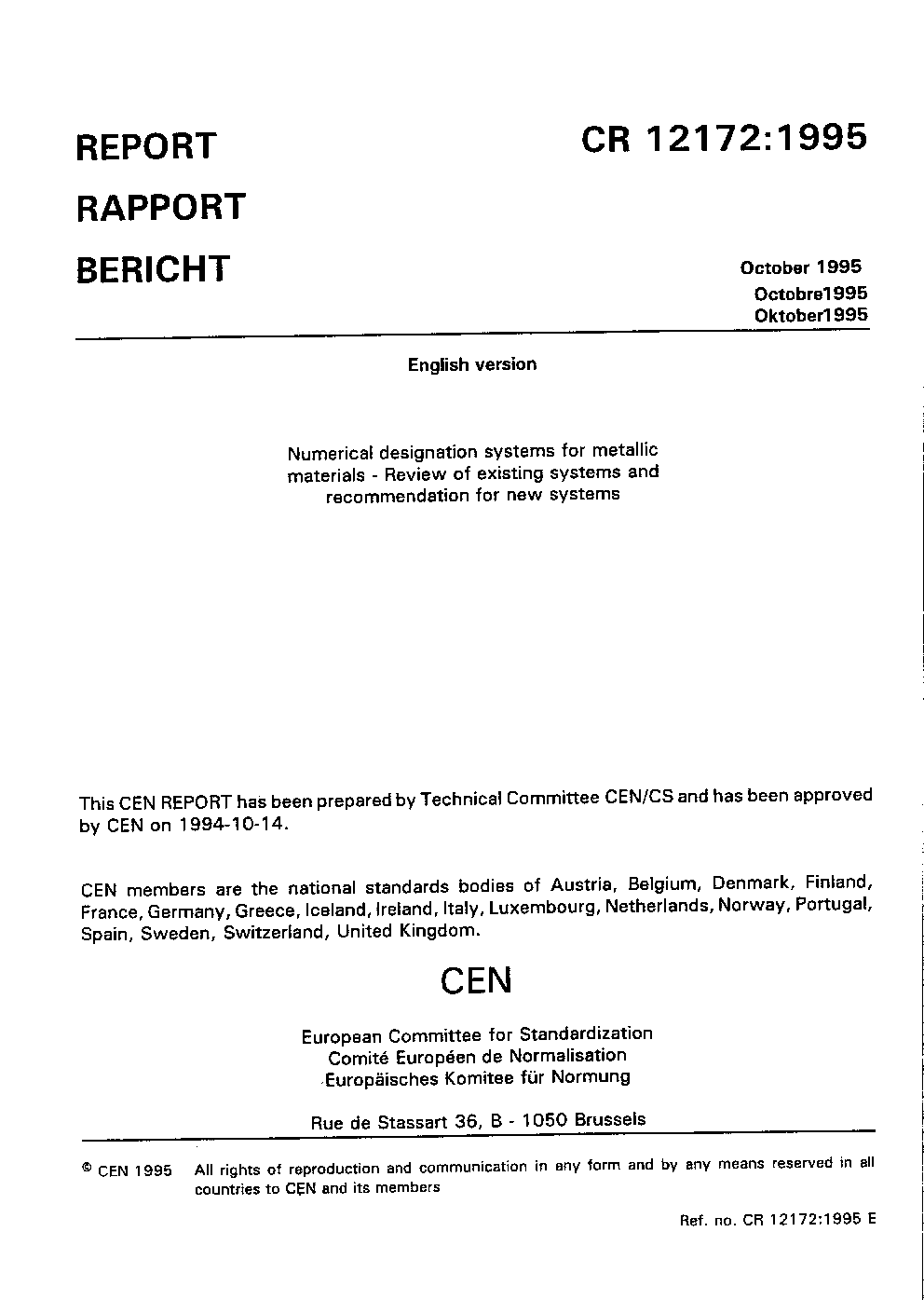 REPORT

RAPPORT

BERICHT

CR 12172:1995

October 1995
Octobre1995
Oktober1995

English version

Numerical designation systems for metallic materials - Review of existing systems and recommendation for new systems

This CEN REPORT has been prepared by Technical Committee CEN/CS and has been approved by CEN on 1994-10-14.

CEN members are the national standards bodies of Austria, Belgium, Denmark, Finland, France, Germany, Greece, Iceland, Ireland, Italy, Luxembourg, Netherlands, Norway, Portugal, Spain, Sweden, Switzerland, United Kingdom.

CEN

European Committee for Standardization
Comité Européen de Normalisation
Europäisches Komitee für Normung

Rue de Stassart 36, B - 1050 Brussels

© CEN 1995 All rights of reproduction and communication in any form and by any means reserved in all countries to CEN and its members

Ref. no. CR 12172:1995 E